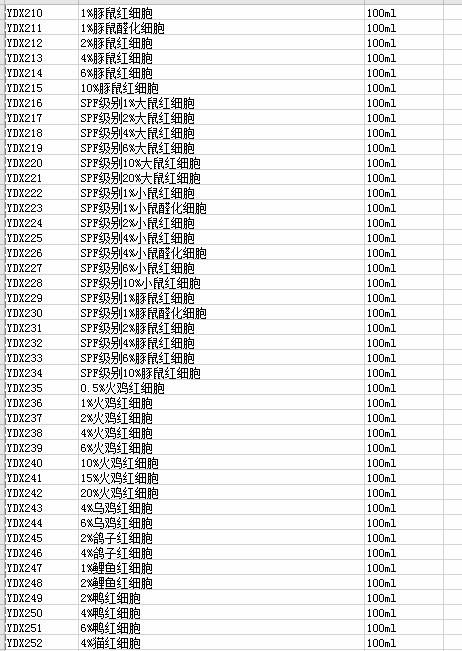 | | | |
|---|---|---|
| YDX210 | 1%豚鼠红细胞 | 100ml |
| YDX211 | 1%豚鼠醛化细胞 | 100ml |
| YDX212 | 2%豚鼠红细胞 | 100ml |
| YDX213 | 4%豚鼠红细胞 | 100ml |
| YDX214 | 6%豚鼠红细胞 | 100ml |
| YDX215 | 10%豚鼠红细胞 | 100ml |
| YDX216 | SPF级别1%大鼠红细胞 | 100ml |
| YDX217 | SPF级别2%大鼠红细胞 | 100ml |
| YDX218 | SPF级别4%大鼠红细胞 | 100ml |
| YDX219 | SPF级别6%大鼠红细胞 | 100ml |
| YDX220 | SPF级别10%大鼠红细胞 | 100ml |
| YDX221 | SPF级别20%大鼠红细胞 | 100ml |
| YDX222 | SPF级别1%小鼠红细胞 | 100ml |
| YDX223 | SPF级别1%小鼠醛化细胞 | 100ml |
| YDX224 | SPF级别2%小鼠红细胞 | 100ml |
| YDX225 | SPF级别4%小鼠红细胞 | 100ml |
| YDX226 | SPF级别4%小鼠醛化细胞 | 100ml |
| YDX227 | SPF级别6%小鼠红细胞 | 100ml |
| YDX228 | SPF级别10%小鼠红细胞 | 100ml |
| YDX229 | SPF级别1%豚鼠红细胞 | 100ml |
| YDX230 | SPF级别1%豚鼠醛化细胞 | 100ml |
| YDX231 | SPF级别2%豚鼠红细胞 | 100ml |
| YDX232 | SPF级别4%豚鼠红细胞 | 100ml |
| YDX233 | SPF级别6%豚鼠红细胞 | 100ml |
| YDX234 | SPF级别10%豚鼠红细胞 | 100ml |
| YDX235 | 0.5%火鸡红细胞 | 100ml |
| YDX236 | 1%火鸡红细胞 | 100ml |
| YDX237 | 2%火鸡红细胞 | 100ml |
| YDX238 | 4%火鸡红细胞 | 100ml |
| YDX239 | 6%火鸡红细胞 | 100ml |
| YDX240 | 10%火鸡红细胞 | 100ml |
| YDX241 | 15%火鸡红细胞 | 100ml |
| YDX242 | 20%火鸡红细胞 | 100ml |
| YDX243 | 4%乌鸡红细胞 | 100ml |
| YDX244 | 6%乌鸡红细胞 | 100ml |
| YDX245 | 2%鸽子红细胞 | 100ml |
| YDX246 | 4%鸽子红细胞 | 100ml |
| YDX247 | 1%鲤鱼红细胞 | 100ml |
| YDX248 | 2%鲤鱼红细胞 | 100ml |
| YDX249 | 2%鸭红细胞 | 100ml |
| YDX250 | 4%鸭红细胞 | 100ml |
| YDX251 | 6%鸭红细胞 | 100ml |
| YDX252 | 4%猫红细胞 | 100ml |